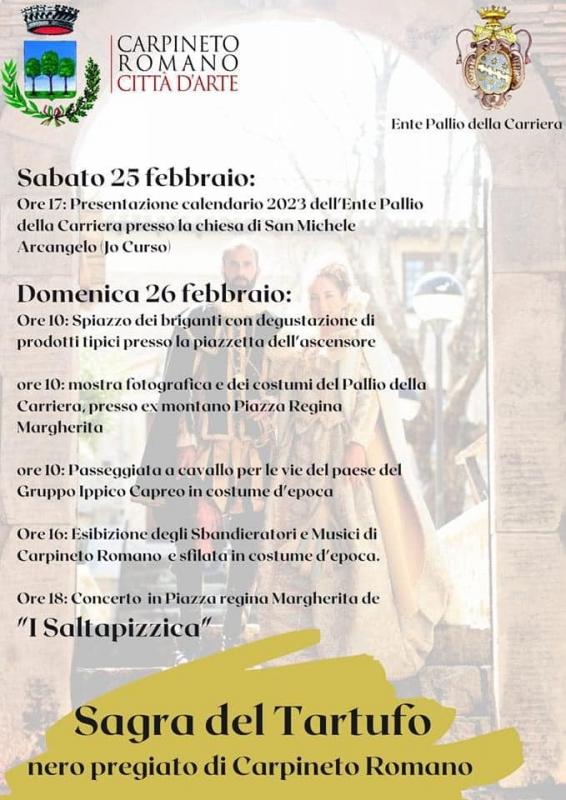 CARPINETO ROMANO CITTÀ D'ARTE

Ente Pallio della Carriera

Sabato 25 febbraio:
Ore 17: Presentazione calendario 2023 dell'Ente Pallio della Carriera presso la chiesa di San Michele Arcangelo (Jo Curso)

Domenica 26 febbraio:
Ore 10: Spiazzo dei briganti con degustazione di prodotti tipici presso la piazzetta dell'ascensore

ore 10: mostra fotografica e dei costumi del Pallio della Carriera, presso ex montano Piazza Regina Margherita

ore 10: Passeggiata a cavallo per le vie del paese del Gruppo Ippico Capreo in costume d'epoca

Ore 16: Esibizione degli Sbandieratori e Musici di Carpineto Romano e sfilata in costume d'epoca.

Ore 18: Concerto in Piazza regina Margherita de "I Saltapizzica"

Sagra del Tartufo
nero pregiato di Carpineto Romano